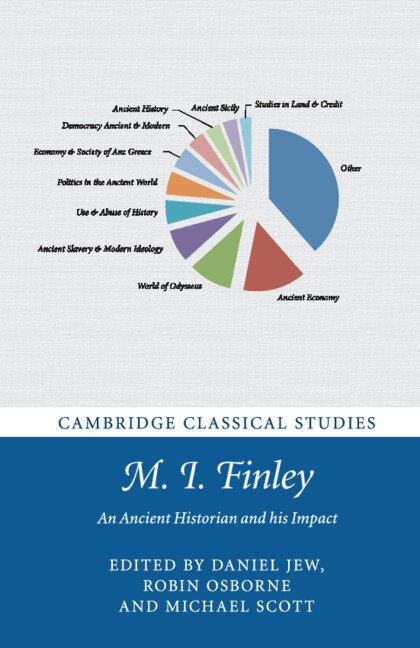 Ancient History
Ancient Sicily
Studies in Land & Credit
Democracy Ancient & Modern
Economy & Society of Anc Greece
Politics in the Ancient World
Use & Abuse of History
Ancient Slavery & Modern Ideology
World of Odysseus
Ancient Economy
Other

CAMBRIDGE CLASSICAL STUDIES

M. I. Finley

An Ancient Historian and his Impact

EDITED BY DANIEL JEW, ROBIN OSBORNE AND MICHAEL SCOTT